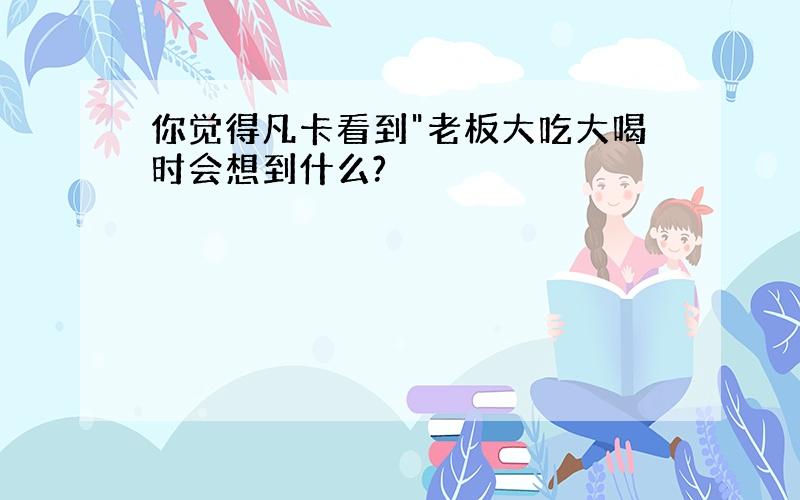 你觉得凡卡看到"老板大吃大喝时会想到什么?